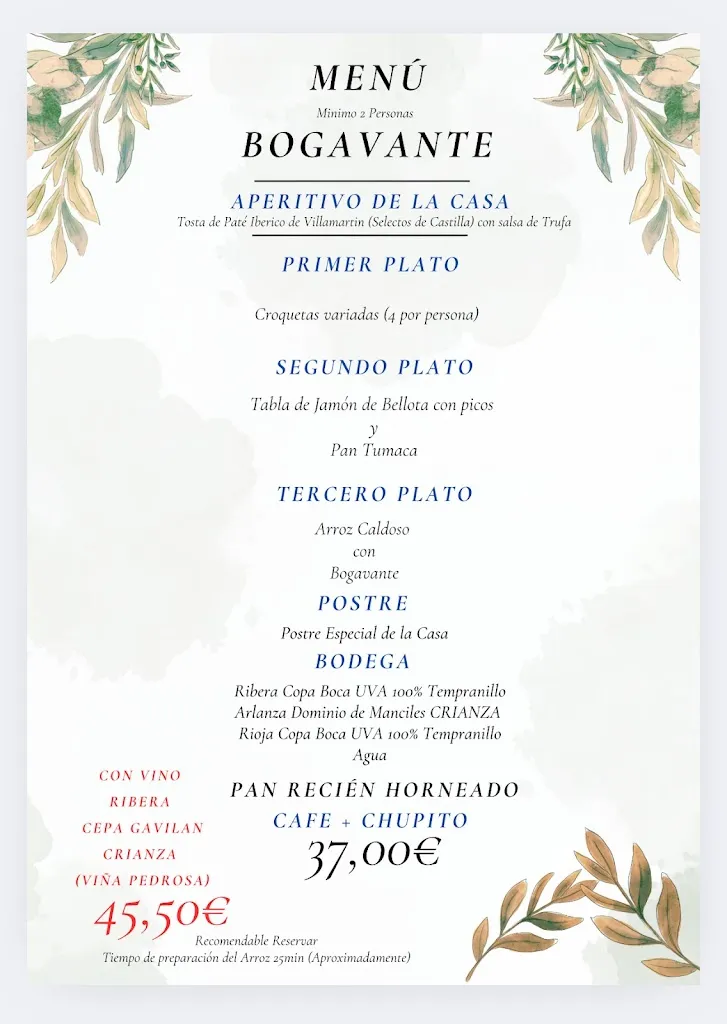 MENÚ
Minimo 2 Personas
BOGAVANTE

APERITIVO DE LA CASA
Tosta de Paté Iberico de Villamartin (Selectos de Castilla) con salsa de Trufa

PRIMER PLATO

Croquetas variadas (4 por persona)

SEGUNDO PLATO

Tabla de Jamón de Bellota con picos
y
Pan Tumaca

TERCERO PLATO

Arroz Caldoso
con
Bogavante

POSTRE

Postre Especial de la Casa

BODEGA

Ribera Copa Boca UVA 100% Tempranillo
Arlanza Dominio de Manciles CRIANZA
Rioja Copa Boca UVA 100% Tempranillo
Agua

PAN RECIÉN HORNEADO
CAFE + CHUPITO
37,00€

CON VINO
RIBERA
CEPA GAVILAN
CRIANZA
(VIÑA PEDROSA)
45,50€

Recomendable Reservar
Tiempo de preparación del Arroz 25min (Aproximadamente)